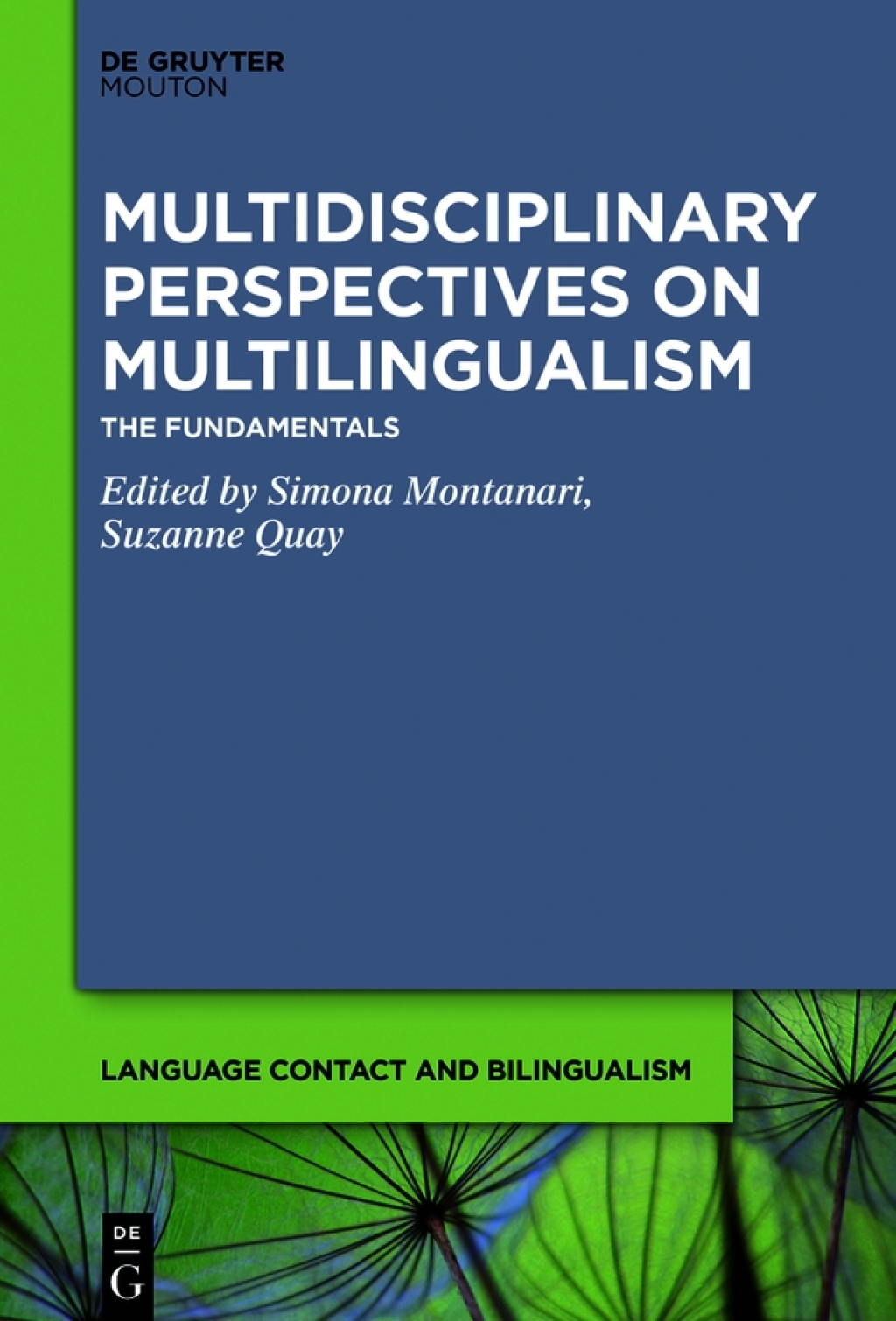 DE GRUYTER
MOUTON

MULTIDISCIPLINARY PERSPECTIVES ON MULTILINGUALISM

THE FUNDAMENTALS

Edited by Simona Montanari, Suzanne Quay

LANGUAGE CONTACT AND BILINGUALISM

DE
G